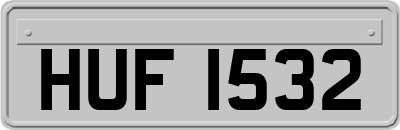 HUF 1532